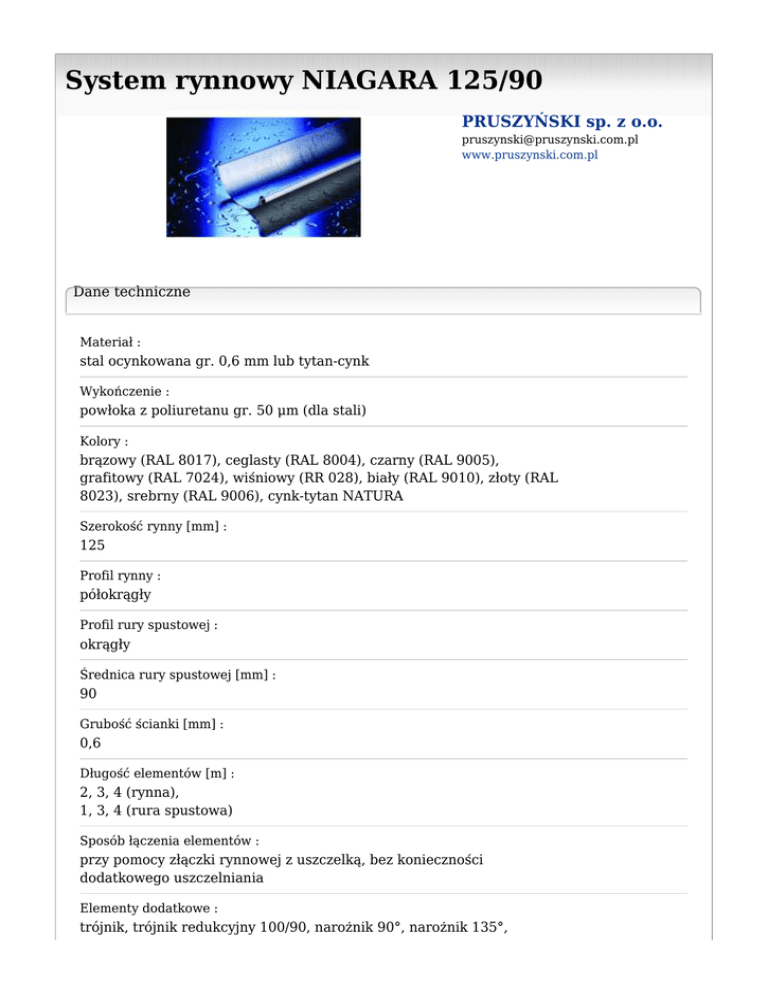 System rynnowy NIAGARA 125/90

PRUSZYŃSKI sp. z o.o.
pruszynski@pruszynski.com.pl
www.pruszynski.com.pl

Dane techniczne

Materiał :
stal ocynkowana gr. 0,6 mm lub tytan-cynk

Wykończenie :
powłoka z poliuretanu gr. 50 µm (dla stali)

Kolory :
brązowy (RAL 8017), ceglasty (RAL 8004), czarny (RAL 9005), grafitowy (RAL 7024), wiśniowy (RR 028), biały (RAL 9010), złoty (RAL 8023), srebrny (RAL 9006), cynk-tytan NATURA

Szerokość rynny [mm] :
125

Profil rynny :
półokrągły

Profil rury spustowej :
okrągły

Średnica rury spustowej [mm] :
90

Grubość ścianki [mm] :
0,6

Długość elementów [m] :
2, 3, 4 (rynna),
1, 3, 4 (rura spustowa)

Sposób łączenia elementów :
przy pomocy złączki rynnowej z uszczelką, bez konieczności dodatkowego uszczelniania

Elementy dodatkowe :
trójnik, trójnik redukcyjny 100/90, narożnik 90°, narożnik 135°,